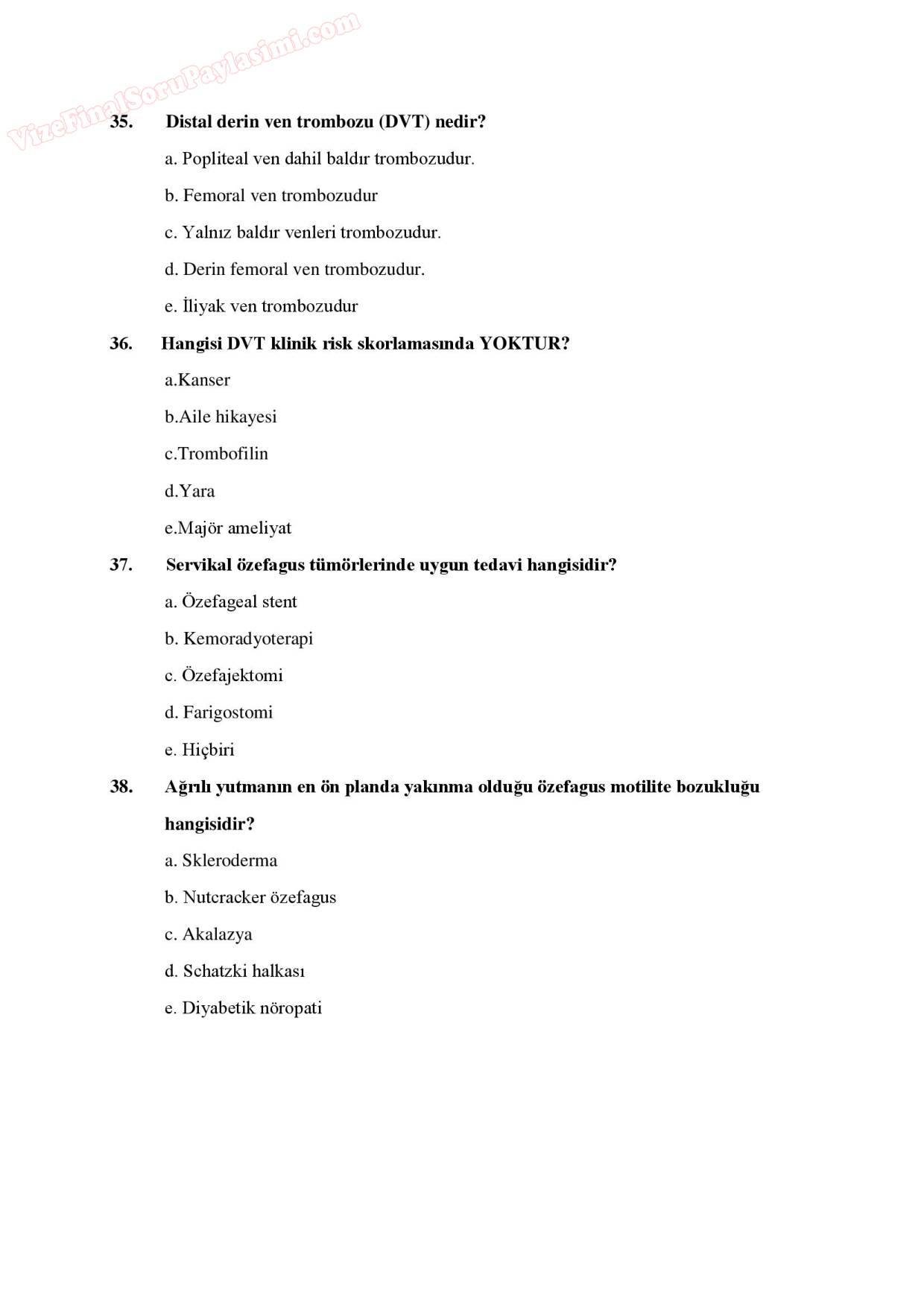 VizeFinalSoruPaylasimi.com

35. Distal derin ven trombozu (DVT) nedir?

a. Popliteal ven dahil baldır trombozudur.

b. Femoral ven trombozudur

c. Yalnız baldır venleri trombozudur.

d. Derin femoral ven trombozudur.

e. İliyak ven trombozudur

36. Hangisi DVT klinik risk skorlamasında YOKTUR?

a.Kanser

b.Aile hikayesi

c.Trombofilin

d.Yara

e.Majör ameliyat

37. Servikal özefagus tümörlerinde uygun tedavi hangisidir?

a. Özefageal stent

b. Kemoradyoterapi

c. Özefajektomi

d. Farigostomi

e. Hiçbiri

38. Ağrılı yutmanın en ön planda yakınma olduğu özefagus motilite bozukluğu hangisidir?

a. Skleroderma

b. Nutcracker özefagus

c. Akalazya

d. Schatzki halkası

e. Diyabetik nöropati